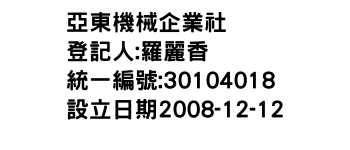 亞東機械企業社
登記人:羅麗香
統一編號:30104018
設立日期2008-12-12